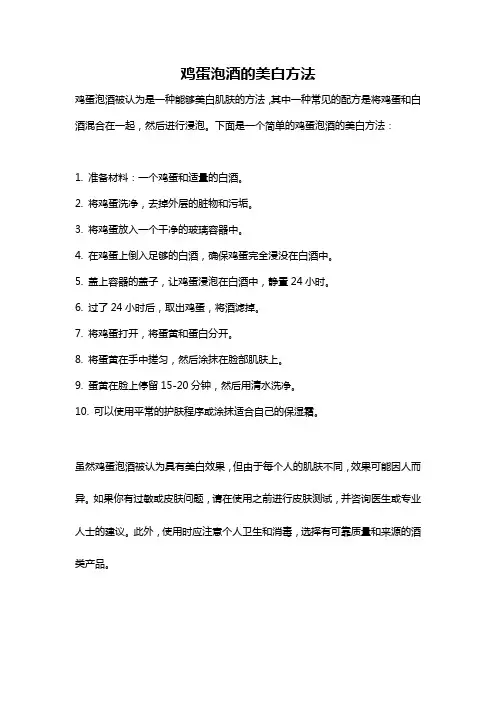 鸡蛋泡酒的美白方法

鸡蛋泡酒被认为是一种能够美白肌肤的方法，其中一种常见的配方是将鸡蛋和白酒混合在一起，然后进行浸泡。下面是一个简单的鸡蛋泡酒的美白方法：

1. 准备材料：一个鸡蛋和适量的白酒。

2. 将鸡蛋洗净，去掉外层的脏物和污垢。

3. 将鸡蛋放入一个干净的玻璃容器中。

4. 在鸡蛋上倒入足够的白酒，确保鸡蛋完全浸没在白酒中。

5. 盖上容器的盖子，让鸡蛋浸泡在白酒中，静置 24 小时。

6. 过了 24 小时后，取出鸡蛋，将酒滤掉。

7. 将鸡蛋打开，将蛋黄和蛋白分开。

8. 将蛋黄在手中搓匀，然后涂抹在脸部肌肤上。

9. 蛋黄在脸上停留 15-20 分钟，然后用清水洗净。

10. 可以使用平常的护肤程序或涂抹适合自己的保湿霜。

虽然鸡蛋泡酒被认为具有美白效果，但由于每个人的肌肤不同，效果可能因人而异。如果你有过敏或皮肤问题，请在使用之前进行皮肤测试，并咨询医生或专业人士的建议。此外，使用时应注意个人卫生和消毒，选择有可靠质量和来源的酒类产品。